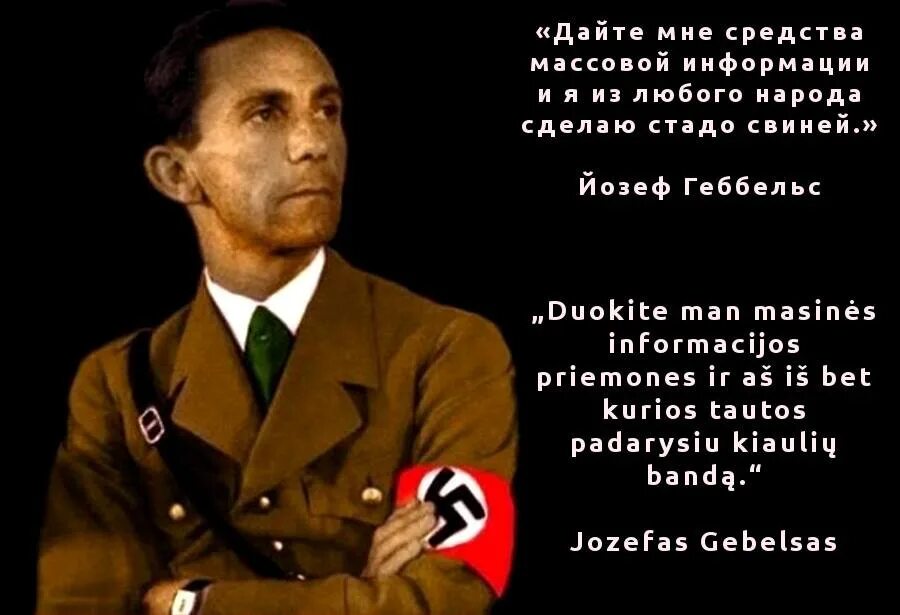 «Дайте мне средства массовой информации и я из любого народа сделаю стадо свиней.»

Йозеф Геббельс

„Duokite man masinės informacijos priemones ir aš iš bet kurios tautos padarysiu kiaulių bandą.“

Jozefas Gebelsas